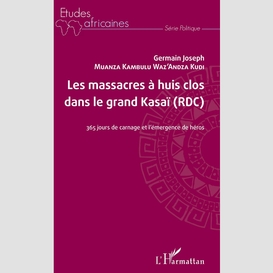 Etudes africaines

Série Politique

Germain Joseph
Muanza Kambulu Waz'Andza Kudi

Les massacres à huis clos dans le grand Kasaï (RDC)

365 jours de carnage et l'émergence de héros

L'Harmattan